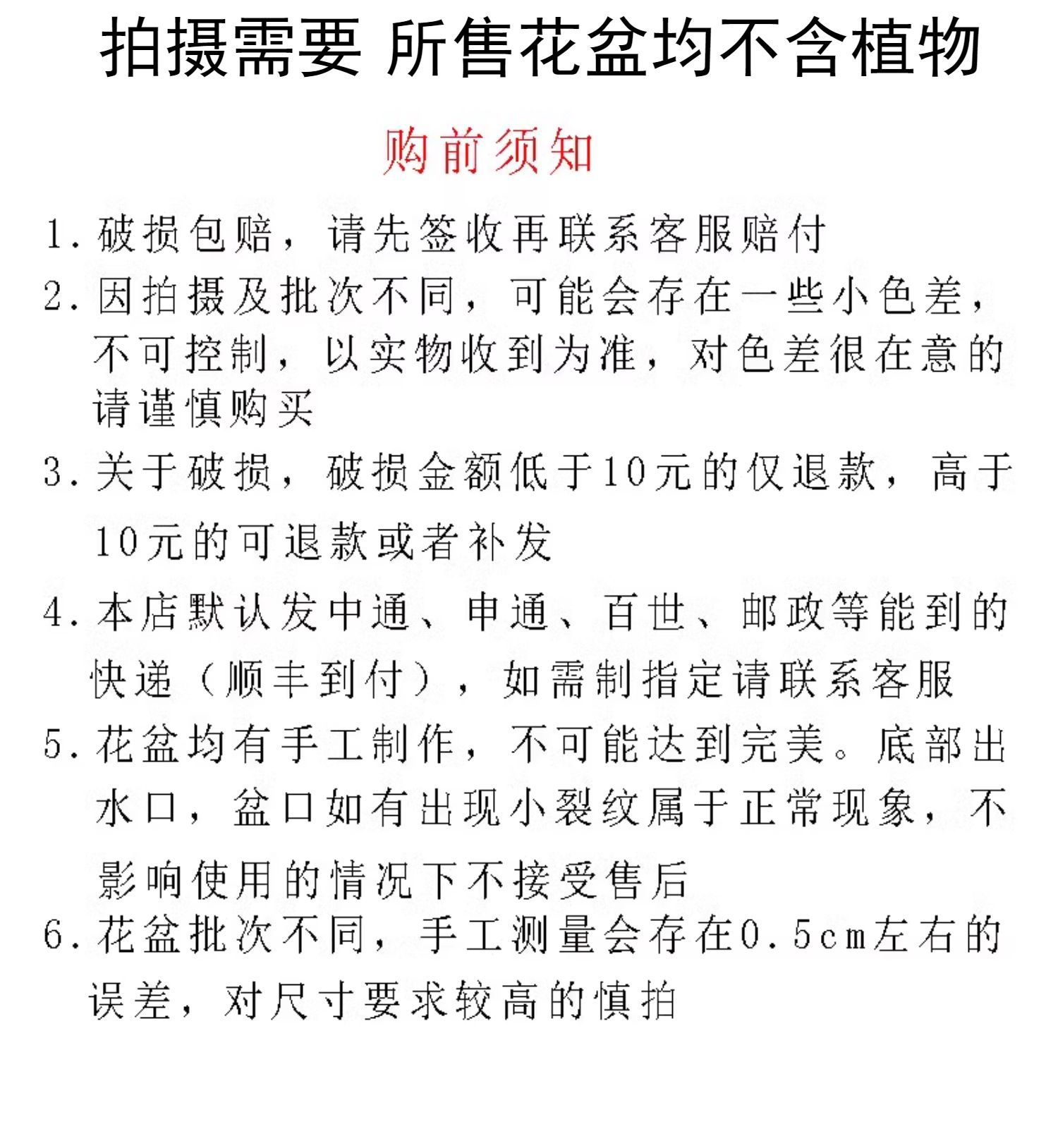 拍摄需要 所售花盆均不含植物

购前须知

1. 破损包赔，请先签收再联系客服赔付

2. 因拍摄及批次不同，可能会存在一些小色差，不可控制，以实物收到为准，对色差很在意的请谨慎购买

3. 关于破损，破损金额低于10元的仅退款，高于10元的可退款或者补发

4. 本店默认发中通、申通、百世、邮政等能到的快递（顺丰到付），如需制指定请联系客服

5. 花盆均有手工制作，不可能达到完美。底部出水口，盆口如有出现小裂纹属于正常现象，不影响使用的情况下不接受售后

6. 花盆批次不同，手工测量会存在0.5cm左右的误差，对尺寸要求较高的慎拍